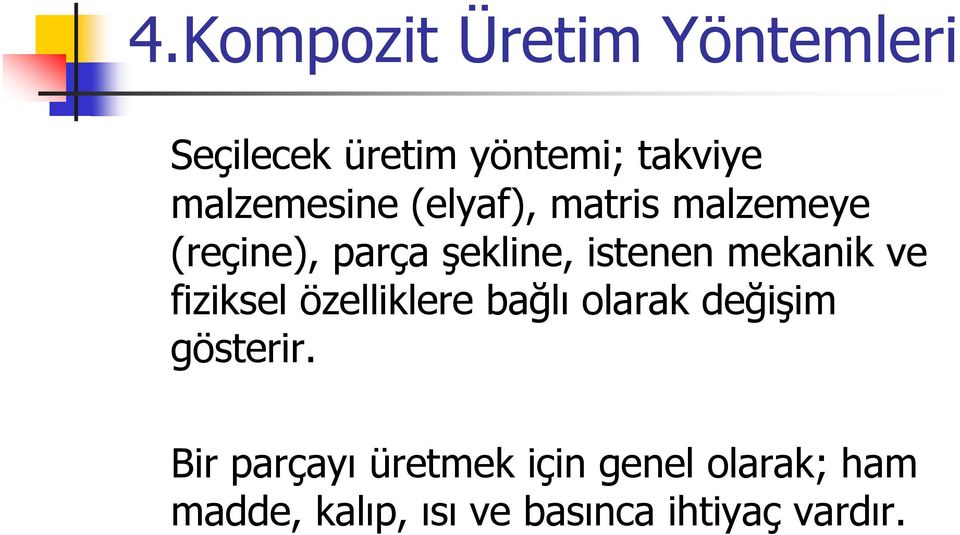 4.Kompozit Üretim Yöntemleri

Seçilecek üretim yöntemi; takviye malzemesine (elyaf), matris malzemeye (reçine), parça şekline, istenen mekanik ve fiziksel özelliklere bağlı olarak değişim gösterir.

Bir parçayı üretmek için genel olarak; ham madde, kalıp, ısı ve basınca ihtiyaç vardır.